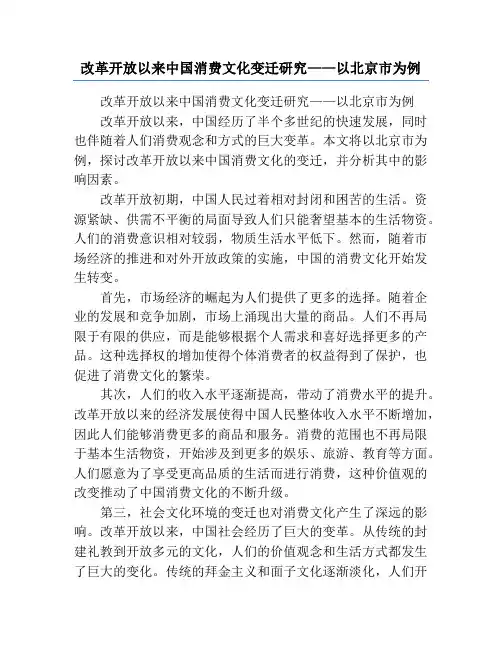 改革开放以来中国消费文化变迁研究——以北京市为例

改革开放以来中国消费文化变迁研究——以北京市为例

改革开放以来，中国经历了半个多世纪的快速发展，同时也伴随着人们消费观念和方式的巨大变革。本文将以北京市为例，探讨改革开放以来中国消费文化的变迁，并分析其中的影响因素。

改革开放初期，中国人民过着相对封闭和困苦的生活。资源紧缺、供需不平衡的局面导致人们只能奢望基本的生活物资。人们的消费意识相对较弱，物质生活水平低下。然而，随着市场经济的推进和对外开放政策的实施，中国的消费文化开始发生转变。

首先，市场经济的崛起为人们提供了更多的选择。随着企业的发展和竞争加剧，市场上涌现出大量的商品。人们不再局限于有限的供应，而是能够根据个人需求和喜好选择更多的产品。这种选择权的增加使得个体消费者的权益得到了保护，也促进了消费文化的繁荣。

其次，人们的收入水平逐渐提高，带动了消费水平的提升。改革开放以来的经济发展使得中国人民整体收入水平不断增加，因此人们能够消费更多的商品和服务。消费的范围也不再局限于基本生活物资，开始涉及到更多的娱乐、旅游、教育等方面。人们愿意为了享受更高品质的生活而进行消费，这种价值观的改变推动了中国消费文化的不断升级。

第三，社会文化环境的变迁也对消费文化产生了深远的影响。改革开放以来，中国社会经历了巨大的变革。从传统的封建礼教到开放多元的文化，人们的价值观念和生活方式都发生了巨大的变化。传统的拜金主义和面子文化逐渐淡化，人们开